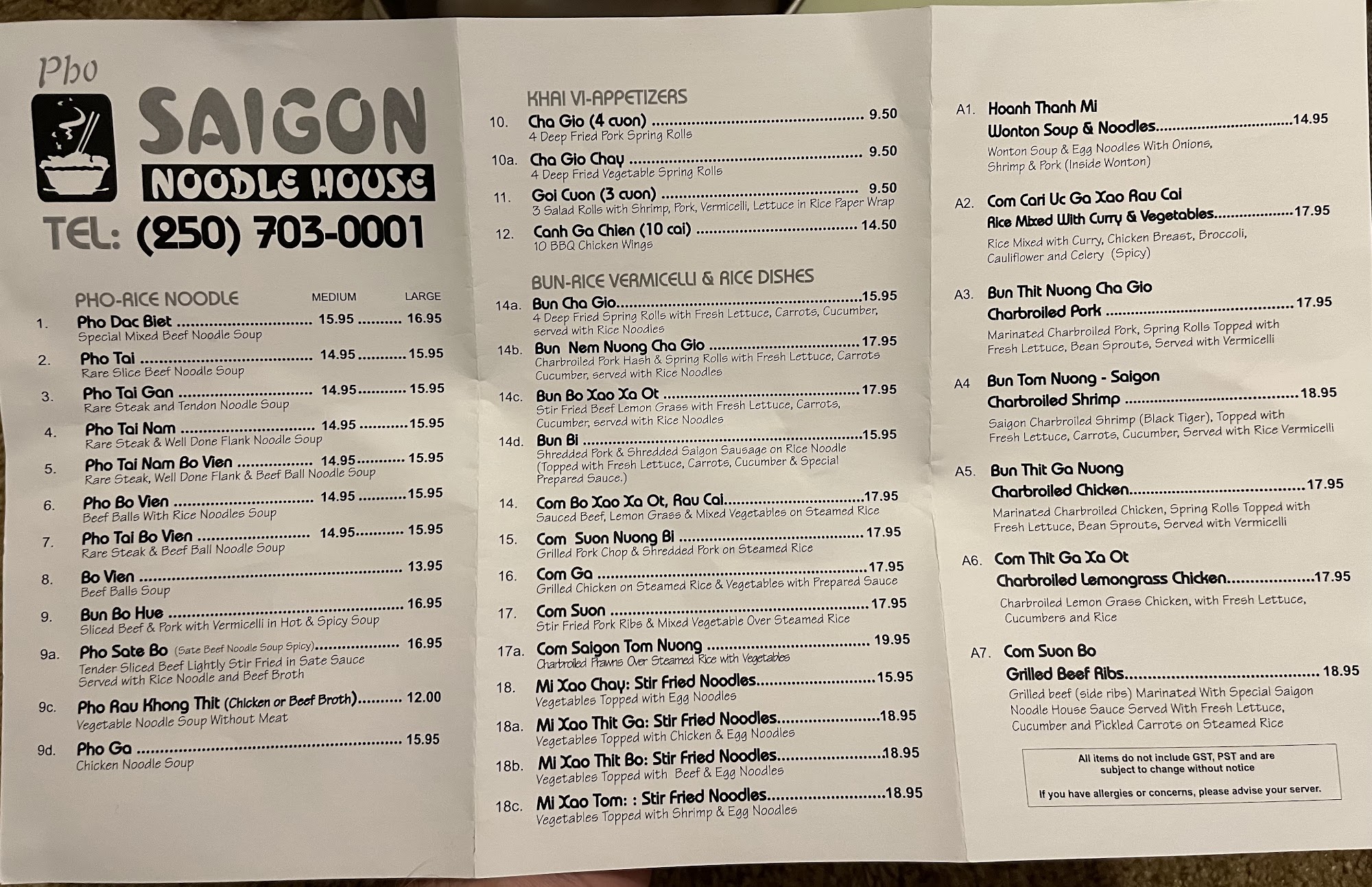 Pho
SAIGON
NOODLE HOUSE
TEL: (250) 703-0001

PHO-RICE NOODLE
MEDIUM LARGE

1. Pho Dac Biet 15.95 16.95
Special Mixed Beef Noodle Soup

2. Pho Tai 14.95 15.95
Rare Slice Beef Noodle Soup

3. Pho Tai Gan 14.95 15.95
Rare Steak and Tendon Noodle Soup

4. Pho Tai Nam 14.95 15.95
Rare Steak & Well Done Flank Noodle Soup

5. Pho Tai Nam Bo Vien 14.95 15.95
Rare Steak, Well Done Flank & Beef Ball Noodle Soup

6. Pho Bo Vien 14.95 15.95
Beef Balls With Rice Noodles Soup

7. Pho Tai Bo Vien 14.95 15.95
Rare Steak & Beef Ball Noodle Soup

8. Bo Vien 13.95
Beef Balls Soup

9. Bun Bo Hue 16.95
Sliced Beef & Pork with Vermicelli in Hot & Spicy Soup

9a. Pho Sate Bo (Sate Beef Noodle Soup Spicy) 16.95
Tender Sliced Beef Lightly Stir Fried in Sate Sauce Served with Rice Noodle and Beef Broth

9c. Pho Rau Khong Thit (Chicken or Beef Broth) 12.00
Vegetable Noodle Soup Without Meat

9d. Pho Ga 15.95
Chicken Noodle Soup

KHAI VI-APPETIZERS
10. Cha Gio (4 cuon) 9.50
4 Deep Fried Pork Spring Rolls

10a. Cha Gio Chay 9.50
4 Deep Fried Vegetable Spring Rolls

11. Goi Cuon (3 cuon) 9.50
3 Salad Rolls with Shrimp, Pork, Vermicelli, Lettuce in Rice Paper Wrap

12. Canh Ga Chien (10 cai) 14.50
10 BBQ Chicken Wings

BUN-RICE VERMICELLI & RICE DISHES
14a. Bun Cha Gio 15.95
4 Deep Fried Spring Rolls with Fresh Lettuce, Carrots, Cucumber, served with Rice Noodles

14b. Bun Nem Nuong Cha Gio 17.95
Charbroiled Pork Hash & Spring Rolls with Fresh Lettuce, Carrots Cucumber, served with Rice Noodles

14c. Bun Bo Xao Xa Ot 17.95
Stir Fried Beef Lemon Grass with Fresh Lettuce, Carrots, Cucumber, served with Rice Noodles

14d. Bun Bi 15.95
Shredded Pork & Shredded Saigon Sausage on Rice Noodle (Topped with Fresh Lettuce, Carrots, Cucumber & Special Prepared Sauce.)

14. Com Bo Xao Xa Ot, Rau Cai 17.95
Sauced Beef, Lemon Grass & Mixed Vegetables on Steamed Rice

15. Com Suon Nuong Bi 17.95
Grilled Pork Chop & Shredded Pork on Steamed Rice

16. Com Ga 17.95
Grilled Chicken on Steamed Rice & Vegetables with Prepared Sauce

17. Com Suon 17.95
Stir Fried Pork Ribs & Mixed Vegetable Over Steamed Rice

17a. Com Saigon Tom Nuong 19.95
Charbroiled Prawns Over Steamed Rice with Vegetables

18. Mi Xao Chay: Stir Fried Noodles 15.95
Vegetables Topped with Egg Noodles

18a. Mi Xao Thit Ga: Stir Fried Noodles 18.95
Vegetables Topped with Chicken & Egg Noodles

18b. Mi Xao Thit Bo: Stir Fried Noodles 18.95
Vegetables Topped with Beef & Egg Noodles

18c. Mi Xao Tom: : Stir Fried Noodles 18.95
Vegetables Topped with Shrimp & Egg Noodles

A1. Hoanh Thanh Mi
Wonton Soup & Noodles 14.95
Wonton Soup & Egg Noodles With Onions, Shrimp & Pork (Inside Wonton)

A2. Com Cari Uc Ga Xao Rau Cai
Rice Mixed With Curry & Vegetables 17.95
Rice Mixed with Curry, Chicken Breast, Broccoli, Cauliflower and Celery (Spicy)

A3. Bun Thit Nuong Cha Gio
Charbroiled Pork 17.95
Marinated Charbroiled Pork, Spring Rolls Topped with Fresh Lettuce, Bean Sprouts, Served with Vermicelli

A4 Bun Tom Nuong - Saigon
Charbroiled Shrimp 18.95
Saigon Charbroiled Shrimp (Black Tiger), Topped with Fresh Lettuce, Carrots, Cucumber, Served with Rice Vermicelli

A5. Bun Thit Ga Nuong
Charbroiled Chicken 17.95
Marinated Charbroiled Chicken, Spring Rolls Topped with Fresh Lettuce, Bean Sprouts, Served with Vermicelli

A6. Com Thit Ga Xa Ot
Charbroiled Lemongrass Chicken 17.95
Charbroiled Lemon Grass Chicken, with Fresh Lettuce, Cucumbers and Rice

A7. Com Suon Bo
Grilled Beef Ribs 18.95
Grilled beef (side ribs) Marinated With Special Saigon Noodle House Sauce Served With Fresh Lettuce, Cucumber and Pickled Carrots on Steamed Rice

All items do not include GST, PST and are subject to change without notice

If you have allergies or concerns, please advise your server.